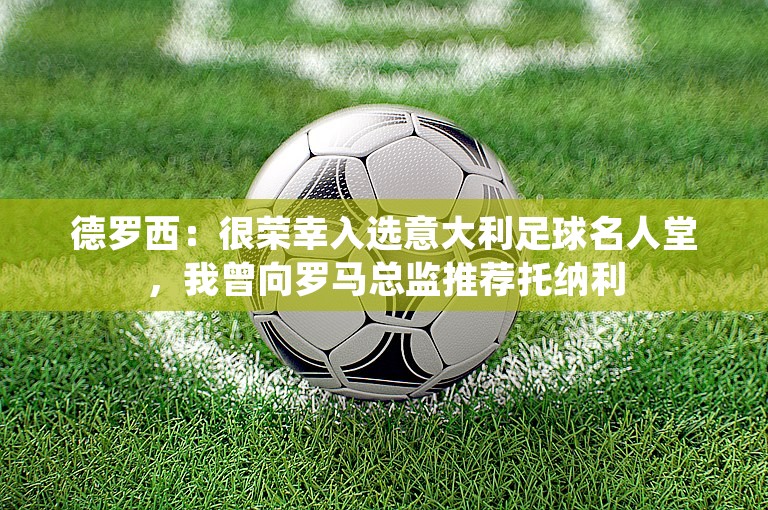 德罗西：很荣幸入选意大利足球名人堂，我曾向罗马总监推荐托纳利